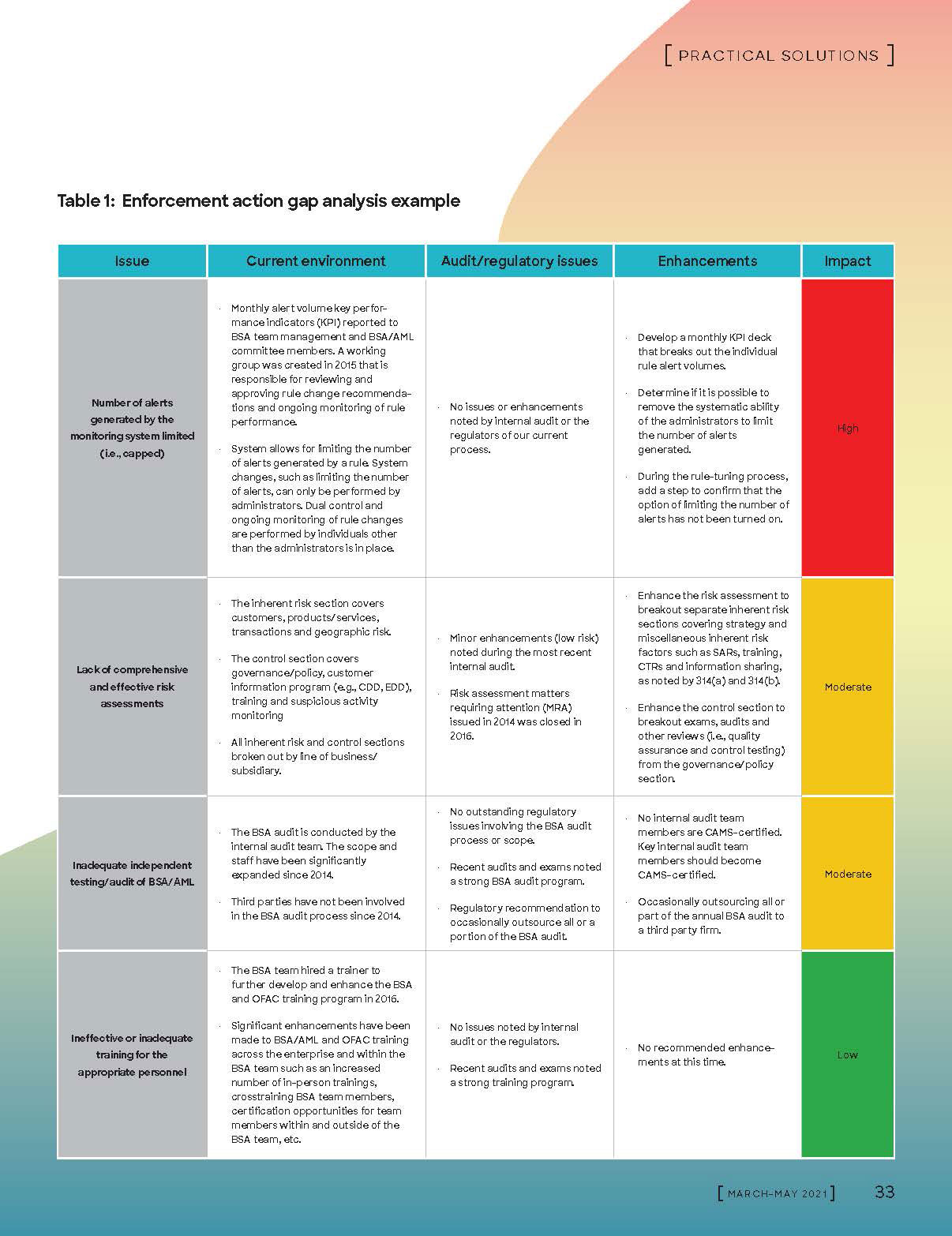 [ PRACTICAL SOLUTIONS ]

Table 1: Enforcement action gap analysis example

| Issue | Current environment | Audit/regulatory issues | Enhancements | Impact |
|---|---|---|---|---|
| Number of alerts generated by the monitoring system limited (i.e., capped) | · Monthly alert volume key performance indicators (KPI) reported to BSA team management and BSA/AML committee members. A working group was created in 2015 that is responsible for reviewing and approving rule change recommendations and ongoing monitoring of rule performance. · System allows for limiting the number of alerts generated by a rule. System changes, such as limiting the number of alerts, can only be performed by administrators. Dual control and ongoing monitoring of rule changes are performed by individuals other than the administrators is in place. | · No issues or enhancements noted by internal audit or the regulators of our current process. | · Develop a monthly KPI deck that breaks out the individual rule alert volumes. · Determine if it is possible to remove the systematic ability of the administrators to limit the number of alerts generated. · During the rule-tuning process, add a step to confirm that the option of limiting the number of alerts has not been turned on. | High |
| Lack of comprehensive and effective risk assessments | · The inherent risk section covers customers, products/services, transactions and geographic risk. · The control section covers governance/policy, customer information program (e.g., CDD, EDD), training and suspicious activity monitoring · All inherent risk and control sections broken out by line of business/subsidiary. | · Minor enhancements (low risk) noted during the most recent internal audit. · Risk assessment matters requiring attention (MRA) issued in 2014 was closed in 2016. | · Enhance the risk assessment to breakout separate inherent risk sections covering strategy and miscellaneous inherent risk factors such as SARs, training, CTRs and information sharing, as noted by 314(a) and 314(b). · Enhance the control section to breakout exams, audits and other reviews (i.e., quality assurance and control testing) from the governance/policy section. | Moderate |
| Inadequate independent testing/audit of BSA/AML | · The BSA audit is conducted by the internal audit team. The scope and staff have been significantly expanded since 2014. · Third parties have not been involved in the BSA audit process since 2014. | · No outstanding regulatory issues involving the BSA audit process or scope. · Recent audits and exams noted a strong BSA audit program. · Regulatory recommendation to occasionally outsource all or a portion of the BSA audit. | · No internal audit team members are CAMS-certified. Key internal audit team members should become CAMS-certified. · Occasionally outsourcing all or part of the annual BSA audit to a third party firm. | Moderate |
| Ineffective or inadequate training for the appropriate personnel | · The BSA team hired a trainer to further develop and enhance the BSA and OFAC training program in 2016. · Significant enhancements have been made to BSA/AML and OFAC training across the enterprise and within the BSA team such as an increased number of in-person trainings, crosstraining BSA team members, certification opportunities for team members within and outside of the BSA team, etc. | · No issues noted by internal audit or the regulators. · Recent audits and exams noted a strong training program. | · No recommended enhancements at this time. | Low |

[ MARCH–MAY 2021 ] 33